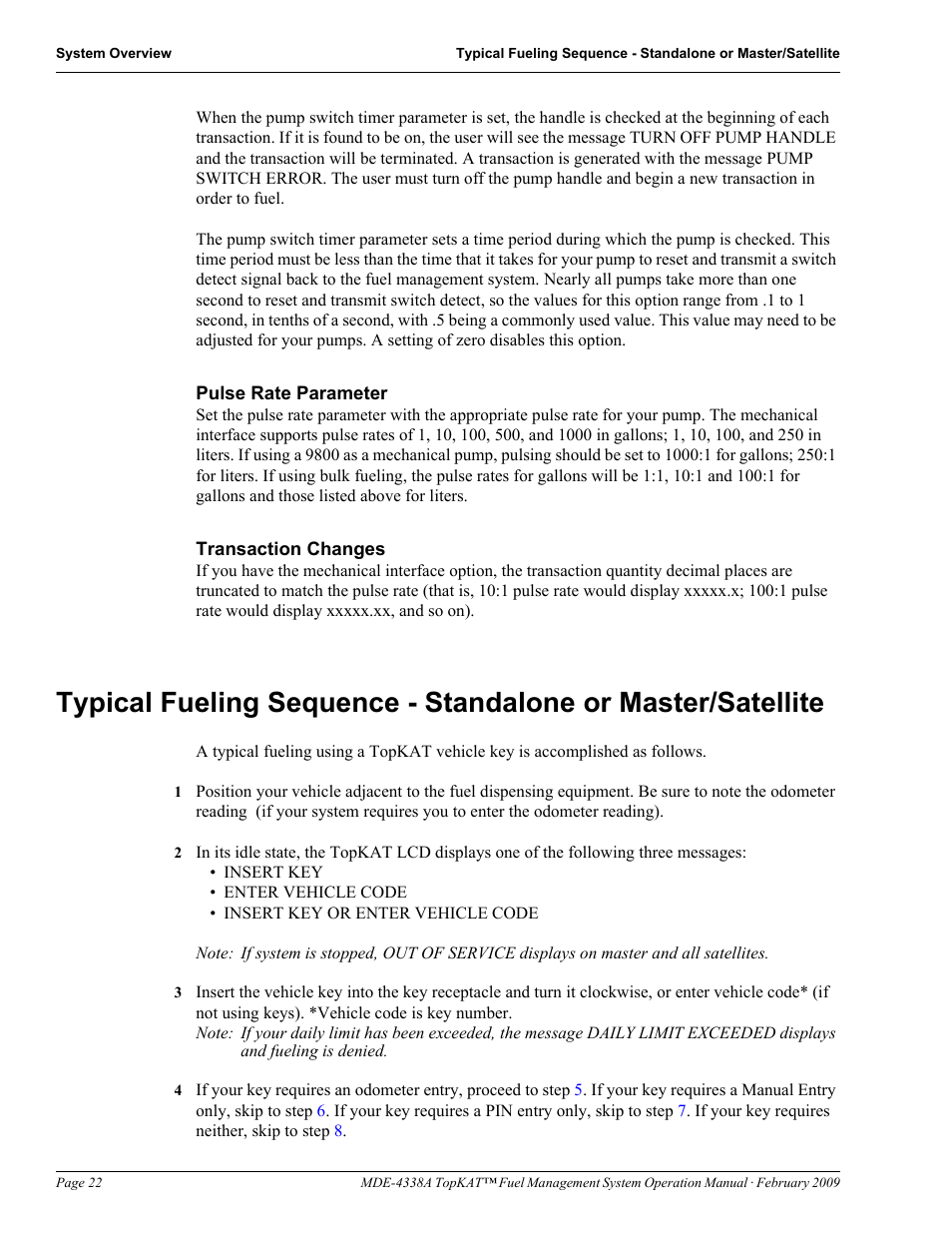 System Overview

Typical Fueling Sequence - Standalone or Master/Satellite

When the pump switch timer parameter is set, the handle is checked at the beginning of each transaction. If it is found to be on, the user will see the message TURN OFF PUMP HANDLE and the transaction will be terminated. A transaction is generated with the message PUMP SWITCH ERROR. The user must turn off the pump handle and begin a new transaction in order to fuel.

The pump switch timer parameter sets a time period during which the pump is checked. This time period must be less than the time that it takes for your pump to reset and transmit a switch detect signal back to the fuel management system. Nearly all pumps take more than one second to reset and transmit switch detect, so the values for this option range from .1 to 1 second, in tenths of a second, with .5 being a commonly used value. This value may need to be adjusted for your pumps. A setting of zero disables this option.

Pulse Rate Parameter

Set the pulse rate parameter with the appropriate pulse rate for your pump. The mechanical interface supports pulse rates of 1, 10, 100, 500, and 1000 in gallons; 1, 10, 100, and 250 in liters. If using a 9800 as a mechanical pump, pulsing should be set to 1000:1 for gallons; 250:1 for liters. If using bulk fueling, the pulse rates for gallons will be 1:1, 10:1 and 100:1 for gallons and those listed above for liters.

Transaction Changes

If you have the mechanical interface option, the transaction quantity decimal places are truncated to match the pulse rate (that is, 10:1 pulse rate would display xxxxx.x; 100:1 pulse rate would display xxxxx.xx, and so on).

Typical Fueling Sequence - Standalone or Master/Satellite

A typical fueling using a TopKAT vehicle key is accomplished as follows.

1 Position your vehicle adjacent to the fuel dispensing equipment. Be sure to note the odometer reading (if your system requires you to enter the odometer reading).

2 In its idle state, the TopKAT LCD displays one of the following three messages:
• INSERT KEY
• ENTER VEHICLE CODE
• INSERT KEY OR ENTER VEHICLE CODE

Note: If system is stopped, OUT OF SERVICE displays on master and all satellites.

3 Insert the vehicle key into the key receptacle and turn it clockwise, or enter vehicle code* (if not using keys). *Vehicle code is key number.
Note: If your daily limit has been exceeded, the message DAILY LIMIT EXCEEDED displays and fueling is denied.

4 If your key requires an odometer entry, proceed to step 5. If your key requires a Manual Entry only, skip to step 6. If your key requires a PIN entry only, skip to step 7. If your key requires neither, skip to step 8.

Page 22

MDE-4338A TopKAT™ Fuel Management System Operation Manual · February 2009